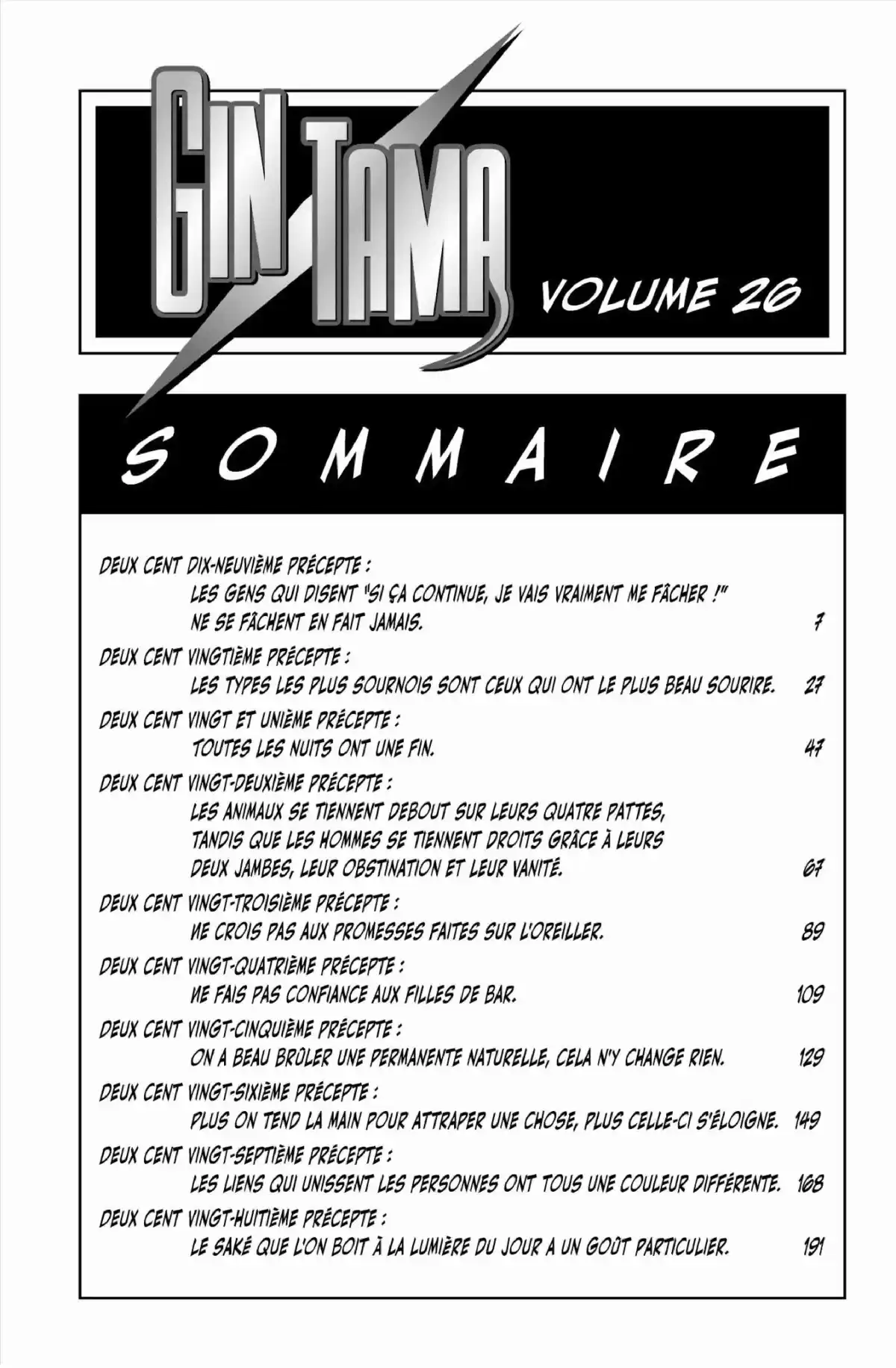 GIN TAMA

VOLUME 26

SOMMAIRE

DEUX CENT DIX-NEUVIÈME PRÉCEPTE :
LES GENS QUI DISENT "SI ÇA CONTINUE, JE VAIS VRAIMENT ME FÂCHER !" NE SE FÂCHENT EN FAIT JAMAIS. 7

DEUX CENT VINGTIÈME PRÉCEPTE :
LES TYPES LES PLUS SOURNOIS SONT CEUX QUI ONT LE PLUS BEAU SOURIRE. 27

DEUX CENT VINGT ET UNIÈME PRÉCEPTE :
TOUTES LES NUITS ONT UNE FIN. 47

DEUX CENT VINGT-DEUXIÈME PRÉCEPTE :
LES ANIMAUX SE TIENNENT DEBOUT SUR LEURS QUATRE PATTES, TANDIS QUE LES HOMMES SE TIENNENT DROITS GRÂCE À LEURS DEUX JAMBES, LEUR OBSTINATION ET LEUR VANITÉ. 67

DEUX CENT VINGT-TROISIÈME PRÉCEPTE :
NE CROIS PAS AUX PROMESSES FAITES SUR L'OREILLER. 89

DEUX CENT VINGT-QUATRIÈME PRÉCEPTE :
NE FAIS PAS CONFIANCE AUX FILLES DE BAR. 109

DEUX CENT VINGT-CINQUIÈME PRÉCEPTE :
ON A BEAU BRÛLER UNE PERMANENTE NATURELLE, CELA N'Y CHANGE RIEN. 129

DEUX CENT VINGT-SIXIÈME PRÉCEPTE :
PLUS ON TEND LA MAIN POUR ATTRAPER UNE CHOSE, PLUS CELLE-CI S'ÉLOIGNE. 149

DEUX CENT VINGT-SEPTIÈME PRÉCEPTE :
LES LIENS QUI UNISSENT LES PERSONNES ONT TOUS UNE COULEUR DIFFÉRENTE. 168

DEUX CENT VINGT-HUITIÈME PRÉCEPTE :
LE SAKÉ QUE L'ON BOIT À LA LUMIÈRE DU JOUR A UN GOÛT PARTICULIER. 191